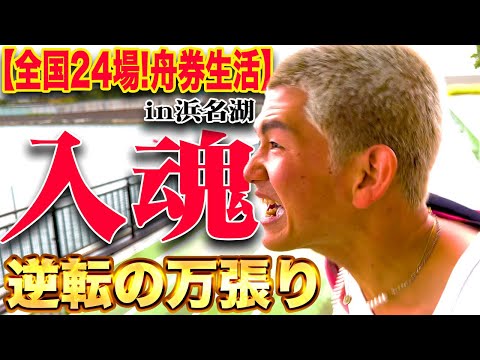 【全国24場!舟券生活】

in浜名湖

入魂

逆転の万張り